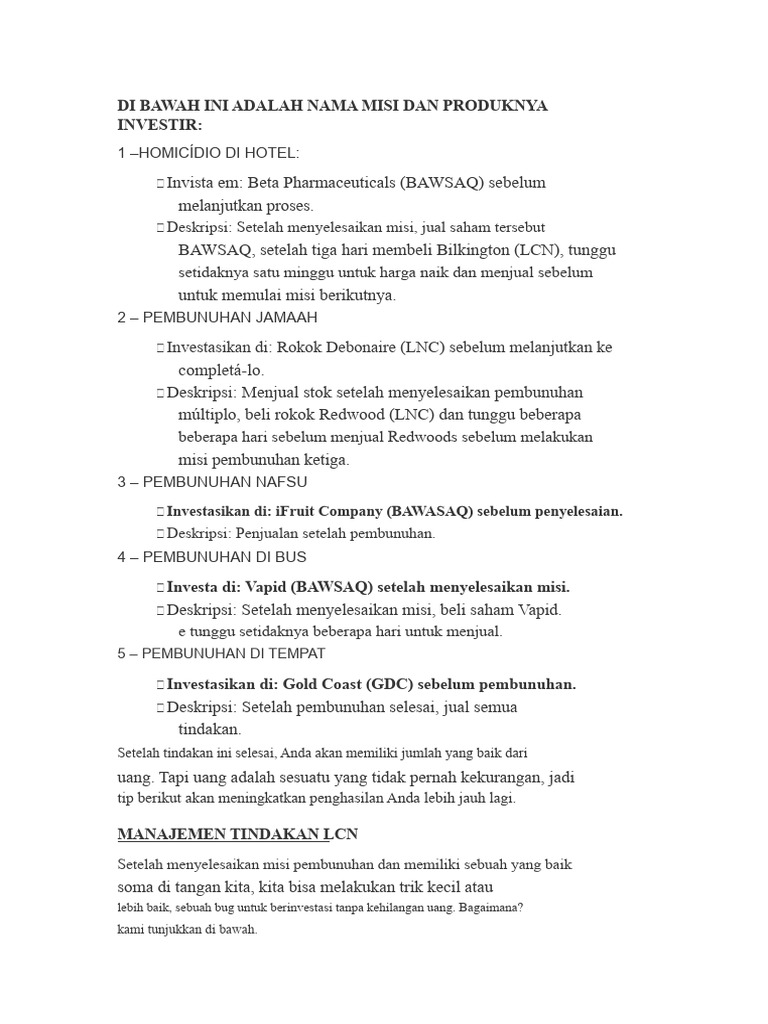 DI BAWAH INI ADALAH NAMA MISI DAN PRODUKNYA INVESTIR:

1 –HOMICÍDIO DI HOTEL:

 Invista em: Beta Pharmaceuticals (BAWSAQ) sebelum melanjutkan proses.
 Deskripsi: Setelah menyelesaikan misi, jual saham tersebut BAWSAQ, setelah tiga hari membeli Bilkington (LCN), tunggu setidaknya satu minggu untuk harga naik dan menjual sebelum untuk memulai misi berikutnya.

2 – PEMBUNUHAN JAMAAH

 Investasikan di: Rokok Debonaire (LNC) sebelum melanjutkan ke completá-lo.
 Deskripsi: Menjual stok setelah menyelesaikan pembunuhan múltiplo, beli rokok Redwood (LNC) dan tunggu beberapa beberapa hari sebelum menjual Redwoods sebelum melakukan misi pembunuhan ketiga.

3 – PEMBUNUHAN NAFSU

 Investasikan di: iFruit Company (BAWASAQ) sebelum penyelesaian.
 Deskripsi: Penjualan setelah pembunuhan.

4 – PEMBUNUHAN DI BUS

 Investa di: Vapid (BAWSAQ) setelah menyelesaikan misi.
 Deskripsi: Setelah menyelesaikan misi, beli saham Vapid. e tunggu setidaknya beberapa hari untuk menjual.

5 – PEMBUNUHAN DI TEMPAT

 Investasikan di: Gold Coast (GDC) sebelum pembunuhan.
 Deskripsi: Setelah pembunuhan selesai, jual semua tindakan.

Setelah tindakan ini selesai, Anda akan memiliki jumlah yang baik dari uang. Tapi uang adalah sesuatu yang tidak pernah kekurangan, jadi tip berikut akan meningkatkan penghasilan Anda lebih jauh lagi.

MANAJEMEN TINDAKAN LCN

Setelah menyelesaikan misi pembunuhan dan memiliki sebuah yang baik soma di tangan kita, kita bisa melakukan trik kecil atau lebih baik, sebuah bug untuk berinvestasi tanpa kehilangan uang. Bagaimana? kami tunjukkan di bawah.